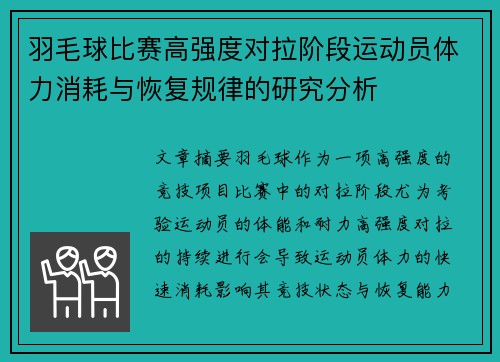 羽毛球比赛高强度对拉阶段运动员体力消耗与恢复规律的研究分析

文章摘要羽毛球作为一项高强度的竞技项目比赛中的对拉阶段尤为考验运动员的体能和耐力高强度对拉的持续进行会导致运动员体力的快速消耗影响其竞技状态与恢复能力